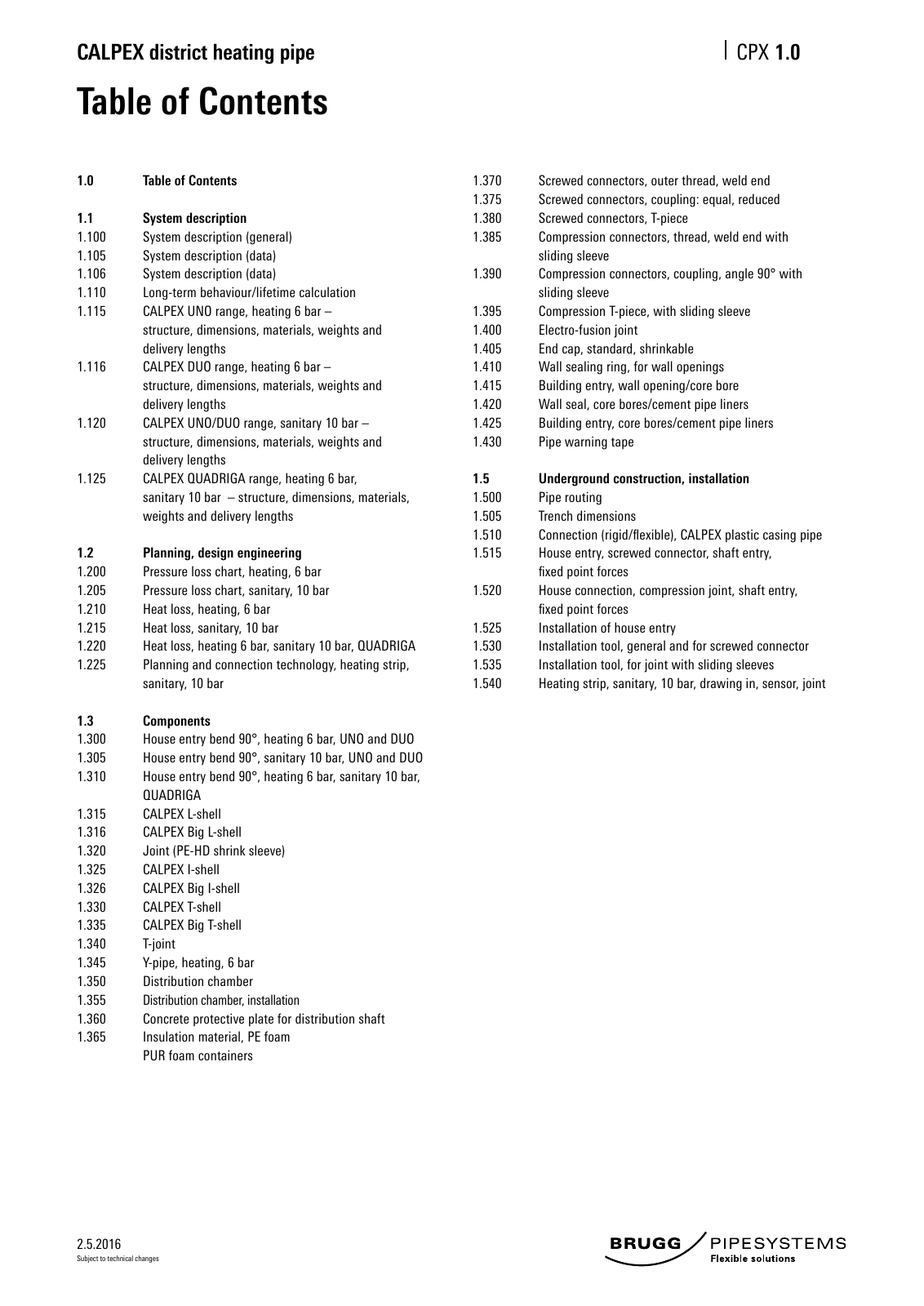 CALPEX district heating pipe

CPX 1.0

Table of Contents

1.0 Table of Contents

1.1 System description
1.100 System description (general)
1.105 System description (data)
1.106 System description (data)
1.110 Long-term behaviour/lifetime calculation
1.115 CALPEX UNO range, heating 6 bar – structure, dimensions, materials, weights and delivery lengths
1.116 CALPEX DUO range, heating 6 bar – structure, dimensions, materials, weights and delivery lengths
1.120 CALPEX UNO/DUO range, sanitary 10 bar – structure, dimensions, materials, weights and delivery lengths
1.125 CALPEX QUADRIGA range, heating 6 bar, sanitary 10 bar – structure, dimensions, materials, weights and delivery lengths

1.2 Planning, design engineering
1.200 Pressure loss chart, heating, 6 bar
1.205 Pressure loss chart, sanitary, 10 bar
1.210 Heat loss, heating, 6 bar
1.215 Heat loss, sanitary, 10 bar
1.220 Heat loss, heating 6 bar, sanitary 10 bar, QUADRIGA
1.225 Planning and connection technology, heating strip, sanitary, 10 bar

1.3 Components
1.300 House entry bend 90°, heating 6 bar, UNO and DUO
1.305 House entry bend 90°, sanitary 10 bar, UNO and DUO
1.310 House entry bend 90°, heating 6 bar, sanitary 10 bar, QUADRIGA
1.315 CALPEX L-shell
1.316 CALPEX Big L-shell
1.320 Joint (PE-HD shrink sleeve)
1.325 CALPEX I-shell
1.326 CALPEX Big I-shell
1.330 CALPEX T-shell
1.335 CALPEX Big T-shell
1.340 T-joint
1.345 Y-pipe, heating, 6 bar
1.350 Distribution chamber
1.355 Distribution chamber, installation
1.360 Concrete protective plate for distribution shaft
1.365 Insulation material, PE foam PUR foam containers

1.370 Screwed connectors, outer thread, weld end
1.375 Screwed connectors, coupling: equal, reduced
1.380 Screwed connectors, T-piece
1.385 Compression connectors, thread, weld end with sliding sleeve
1.390 Compression connectors, coupling, angle 90° with sliding sleeve
1.395 Compression T-piece, with sliding sleeve
1.400 Electro-fusion joint
1.405 End cap, standard, shrinkable
1.410 Wall sealing ring, for wall openings
1.415 Building entry, wall opening/core bore
1.420 Wall seal, core bores/cement pipe liners
1.425 Building entry, core bores/cement pipe liners
1.430 Pipe warning tape

1.5 Underground construction, installation
1.500 Pipe routing
1.505 Trench dimensions
1.510 Connection (rigid/flexible), CALPEX plastic casing pipe
1.515 House entry, screwed connector, shaft entry, fixed point forces
1.520 House connection, compression joint, shaft entry, fixed point forces
1.525 Installation of house entry
1.530 Installation tool, general and for screwed connector
1.535 Installation tool, for joint with sliding sleeves
1.540 Heating strip, sanitary, 10 bar, drawing in, sensor, joint

2.5.2016
Subject to technical changes

BRUGG PIPESYSTEMS
Flexible solutions